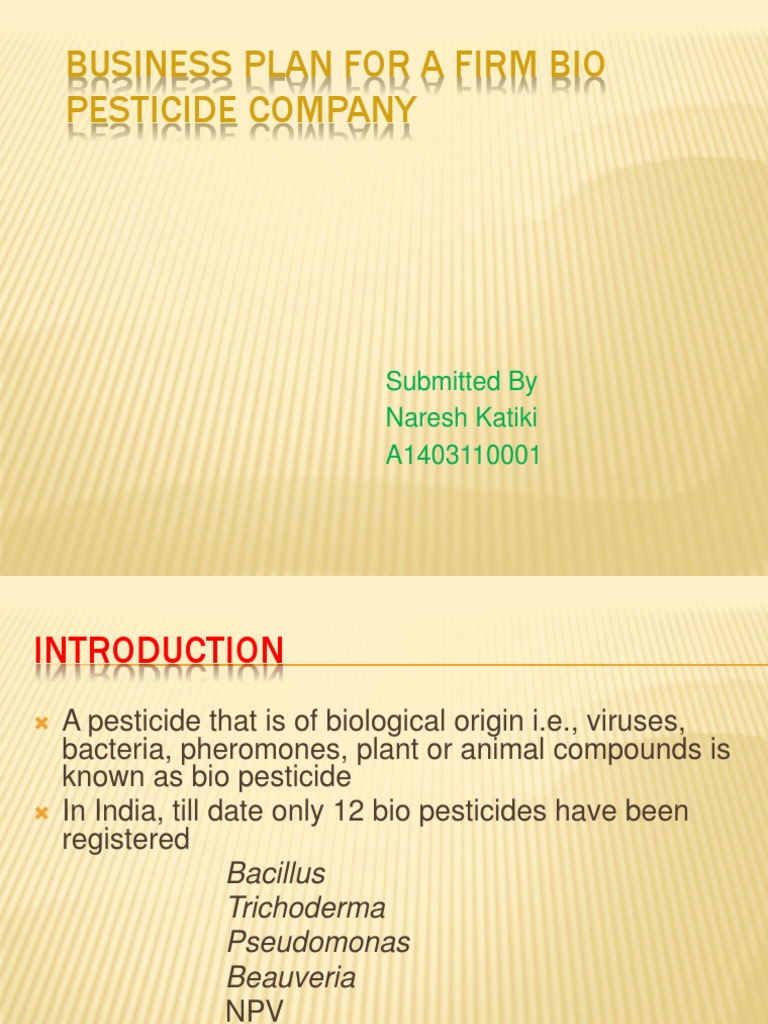 BUSINESS PLAN FOR A FIRM BIO PESTICIDE COMPANY

Submitted By
Naresh Katiki
A1403110001

INTRODUCTION

A pesticide that is of biological origin i.e., viruses, bacteria, pheromones, plant or animal compounds is known as bio pesticide

In India, till date only 12 bio pesticides have been registered

Bacillus
Trichoderma
Pseudomonas
Beauveria
NPV